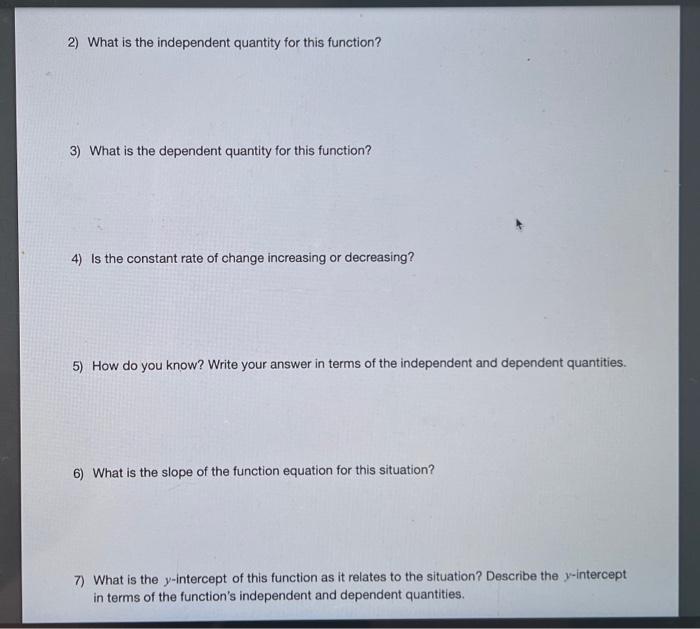 2) What is the independent quantity for this function?

3) What is the dependent quantity for this function?

4) Is the constant rate of change increasing or decreasing?

5) How do you know? Write your answer in terms of the independent and dependent quantities.

6) What is the slope of the function equation for this situation?

7) What is the $y$-intercept of this function as it relates to the situation? Describe the $y$-intercept in terms of the function's independent and dependent quantities.